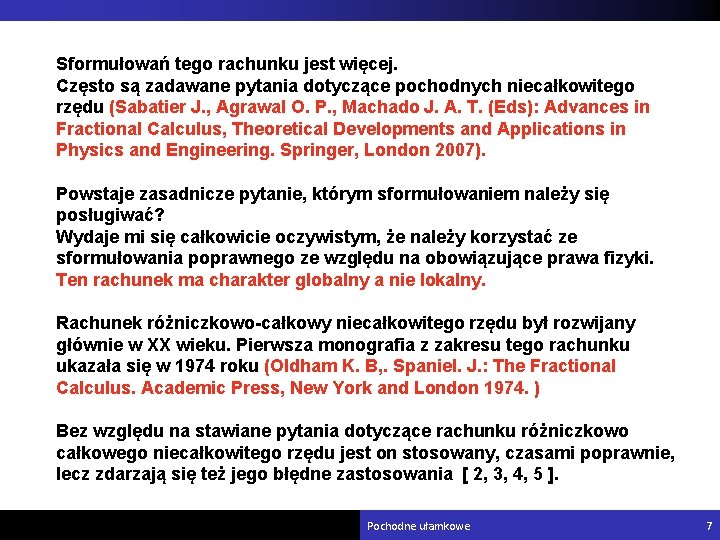 Sformułowań tego rachunku jest więcej.
Często są zadawane pytania dotyczące pochodnych niecałkowitego rzędu (Sabatier J., Agrawal O. P., Machado J. A. T. (Eds): Advances in Fractional Calculus, Theoretical Developments and Applications in Physics and Engineering. Springer, London 2007).

Powstaje zasadnicze pytanie, którym sformułowaniem należy się posługiwać?
Wydaje mi się całkowicie oczywistym, że należy korzystać ze sformułowania poprawnego ze względu na obowiązujące prawa fizyki.
Ten rachunek ma charakter globalny a nie lokalny.

Rachunek różniczkowo-całkowy niecałkowitego rzędu był rozwijany głównie w XX wieku. Pierwsza monografia z zakresu tego rachunku ukazała się w 1974 roku (Oldham K. B,. Spaniel. J.: The Fractional Calculus. Academic Press, New York and London 1974. )

Bez względu na stawiane pytania dotyczące rachunku różniczkowo całkowego niecałkowitego rzędu jest on stosowany, czasami poprawnie, lecz zdarzają się też jego błędne zastosowania [ 2, 3, 4, 5 ].

Pochodne ułamkowe 7